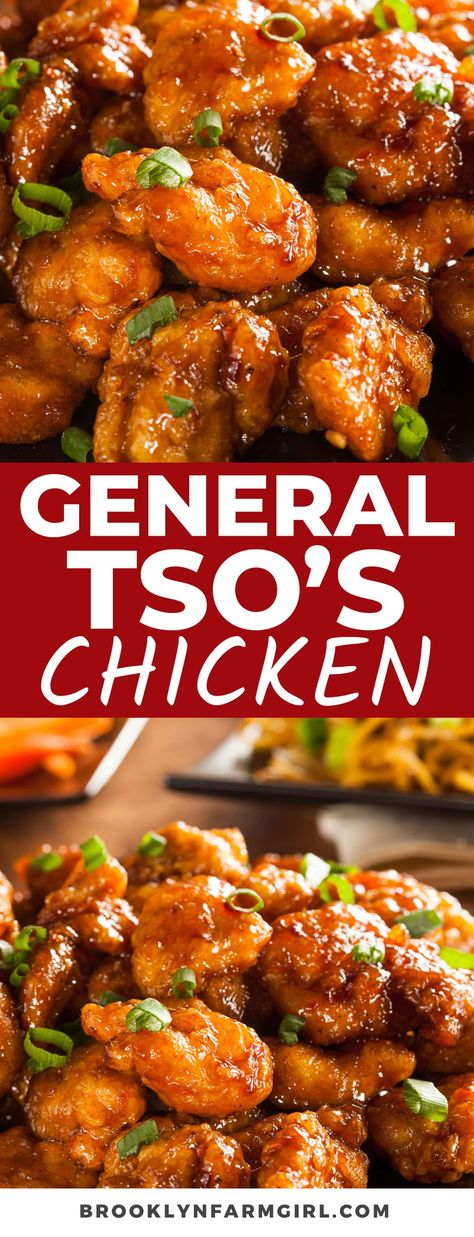 GENERAL TSO'S CHICKEN

BROOKLYNFARMGIRL.COM